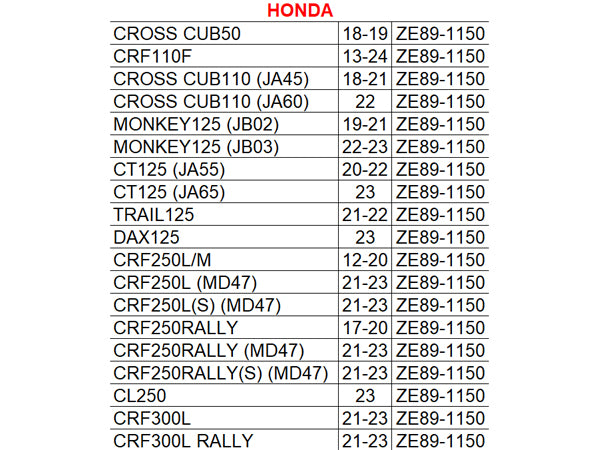 HONDA

| | | |
|---|---|---|
| CROSS CUB50 | 18-19 | ZE89-1150 |
| CRF110F | 13-24 | ZE89-1150 |
| CROSS CUB110 (JA45) | 18-21 | ZE89-1150 |
| CROSS CUB110 (JA60) | 22 | ZE89-1150 |
| MONKEY125 (JB02) | 19-21 | ZE89-1150 |
| MONKEY125 (JB03) | 22-23 | ZE89-1150 |
| CT125 (JA55) | 20-22 | ZE89-1150 |
| CT125 (JA65) | 23 | ZE89-1150 |
| TRAIL125 | 21-22 | ZE89-1150 |
| DAX125 | 23 | ZE89-1150 |
| CRF250L/M | 12-20 | ZE89-1150 |
| CRF250L (MD47) | 21-23 | ZE89-1150 |
| CRF250L(S) (MD47) | 21-23 | ZE89-1150 |
| CRF250RALLY | 17-20 | ZE89-1150 |
| CRF250RALLY (MD47) | 21-23 | ZE89-1150 |
| CRF250RALLY(S) (MD47) | 21-23 | ZE89-1150 |
| CL250 | 23 | ZE89-1150 |
| CRF300L | 21-23 | ZE89-1150 |
| CRF300L RALLY | 21-23 | ZE89-1150 |